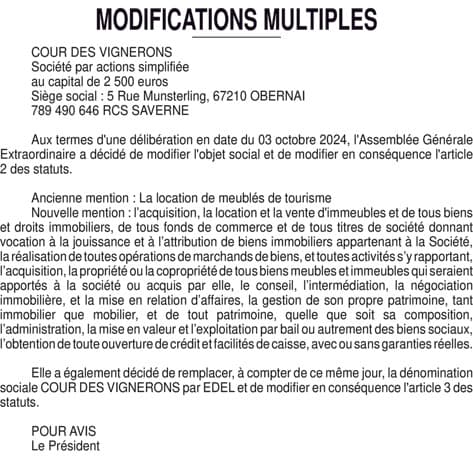 MODIFICATIONS MULTIPLES

COUR DES VIGNERONS
Société par actions simplifiée
au capital de 2 500 euros
Siège social : 5 Rue Munsterling, 67210 OBERNAI
789 490 646 RCS SAVERNE

Aux termes d'une délibération en date du 03 octobre 2024, l'Assemblée Générale Extraordinaire a décidé de modifier l'objet social et de modifier en conséquence l'article 2 des statuts.

Ancienne mention : La location de meublés de tourisme
Nouvelle mention : l'acquisition, la location et la vente d'immeubles et de tous biens et droits immobiliers, de tous fonds de commerce et de tous titres de société donnant vocation à la jouissance et à l'attribution de biens immobiliers appartenant à la Société, la réalisation de toutes opérations de marchands de biens, et toutes activités s'y rapportant, l'acquisition, la propriété ou la copropriété de tous biens meubles et immeubles qui seraient apportés à la société ou acquis par elle, le conseil, l'intermédiation, la négociation immobilière, et la mise en relation d'affaires, la gestion de son propre patrimoine, tant immobilier que mobilier, et de tout patrimoine, quelle que soit sa composition, l'administration, la mise en valeur et l'exploitation par bail ou autrement des biens sociaux, l'obtention de toute ouverture de crédit et facilités de caisse, avec ou sans garanties réelles.

Elle a également décidé de remplacer, à compter de ce même jour, la dénomination sociale COUR DES VIGNERONS par EDEL et de modifier en conséquence l'article 3 des statuts.

POUR AVIS
Le Président